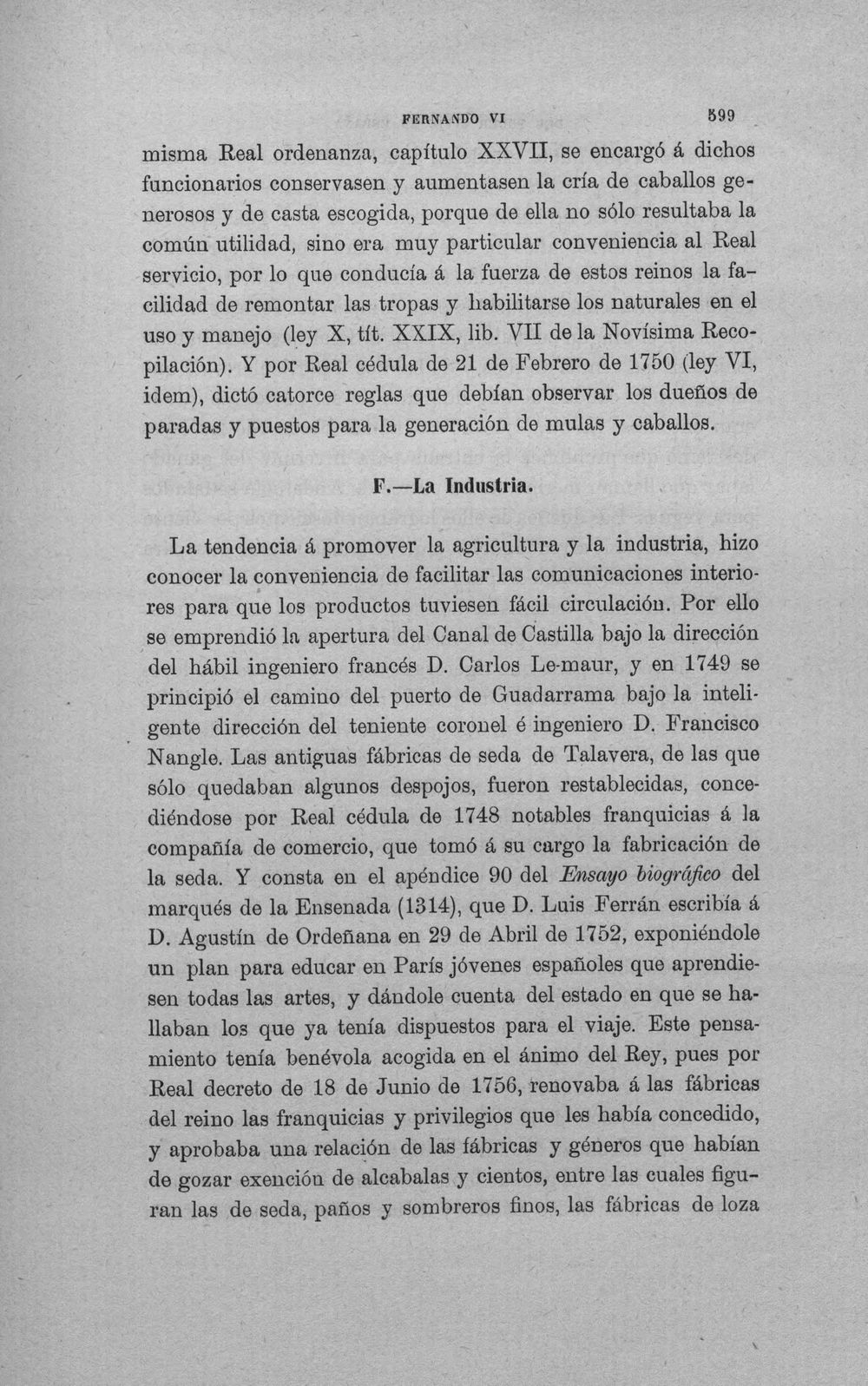 FERNANDO VI 599

misma Real ordenanza, capítulo XXVII, se encargó á dichos funcionarios conservasen y aumentasen la cría de caballos generosos y de casta escogida, porque de ella no sólo resultaba la común utilidad, sino era muy particular conveniencia al Real servicio, por lo que conducía á la fuerza de estos reinos la facilidad de remontar las tropas y habilitarse los naturales en el uso y manejo (ley X, tít. XXIX, lib. VII de la Novísima Recopilación). Y por Real cédula de 21 de Febrero de 1750 (ley VI, idem), dictó catorce reglas que debían observar los dueños de paradas y puestos para la generación de mulas y caballos.

F.—La Industria.

La tendencia á promover la agricultura y la industria, hizo conocer la conveniencia de facilitar las comunicaciones interiores para que los productos tuviesen fácil circulación. Por ello se emprendió la apertura del Canal de Castilla bajo la dirección del hábil ingeniero francés D. Carlos Le-maur, y en 1749 se principió el camino del puerto de Guadarrama bajo la inteligente dirección del teniente coronel é ingeniero D. Francisco Nangle. Las antiguas fábricas de seda de Talavera, de las que sólo quedaban algunos despojos, fueron restablecidas, concediéndose por Real cédula de 1748 notables franquicias á la compañía de comercio, que tomó á su cargo la fabricación de la seda. Y consta en el apéndice 90 del Ensayo biográfico del marqués de la Ensenada (1314), que D. Luis Ferrán escribía á D. Agustín de Ordeñana en 29 de Abril de 1752, exponiéndole un plan para educar en París jóvenes españoles que aprendiesen todas las artes, y dándole cuenta del estado en que se hallaban los que ya tenía dispuestos para el viaje. Este pensamiento tenía benévola acogida en el ánimo del Rey, pues por Real decreto de 18 de Junio de 1756, renovaba á las fábricas del reino las franquicias y privilegios que les había concedido, y aprobaba una relación de las fábricas y géneros que habían de gozar exención de alcabalas y cientos, entre las cuales figuran las de seda, paños y sombreros finos, las fábricas de loza